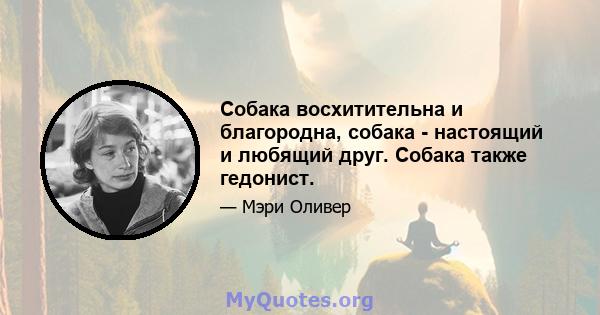 Собака восхитительна и благородна, собака - настоящий и любящий друг. Собака также гедонист.

— Мэри Оливер

MyQuotes.org